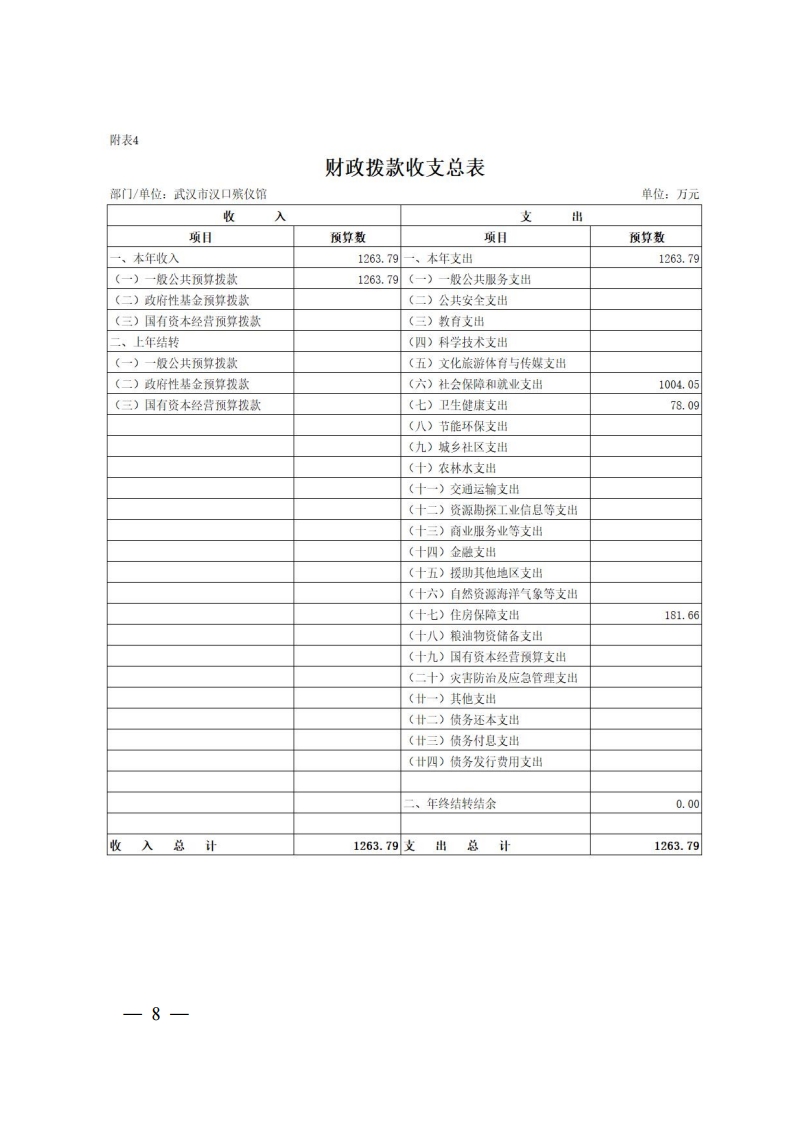 附表4

财政拨款收支总表

部门/单位：武汉市汉口殡仪馆

单位：万元

| 收 入 | | 支 出 | |
|---|---|---|---|
| 项目 | 预算数 | 项目 | 预算数 |
| 一、本年收入 | 1263.79 | 一、本年支出 | 1263.79 |
| （一）一般公共预算拨款 | 1263.79 | （一）一般公共服务支出 | |
| （二）政府性基金预算拨款 | | （二）公共安全支出 | |
| （三）国有资本经营预算拨款 | | （三）教育支出 | |
| 二、上年结转 | | （四）科学技术支出 | |
| （一）一般公共预算拨款 | | （五）文化旅游体育与传媒支出 | |
| （二）政府性基金预算拨款 | | （六）社会保障和就业支出 | 1004.05 |
| （三）国有资本经营预算拨款 | | （七）卫生健康支出 | 78.09 |
| | | （八）节能环保支出 | |
| | | （九）城乡社区支出 | |
| | | （十）农林水支出 | |
| | | （十一）交通运输支出 | |
| | | （十二）资源勘探工业信息等支出 | |
| | | （十三）商业服务业等支出 | |
| | | （十四）金融支出 | |
| | | （十五）援助其他地区支出 | |
| | | （十六）自然资源海洋气象等支出 | |
| | | （十七）住房保障支出 | 181.66 |
| | | （十八）粮油物资储备支出 | |
| | | （十九）国有资本经营预算支出 | |
| | | （二十）灾害防治及应急管理支出 | |
| | | （廿一）其他支出 | |
| | | （廿二）债务还本支出 | |
| | | （廿三）债务付息支出 | |
| | | （廿四）债务发行费用支出 | |
| | | | |
| | | 二、年终结转结余 | 0.00 |
| | | | |
| 收 入 总 计 | 1263.79 | 支 出 总 计 | 1263.79 |

— 8 —